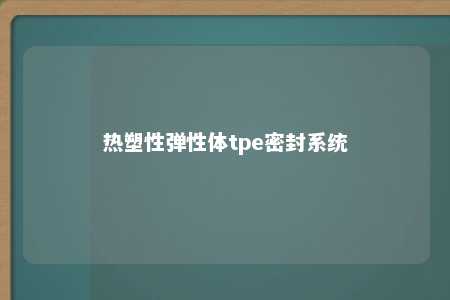 热塑性弹性体tpe密封系统